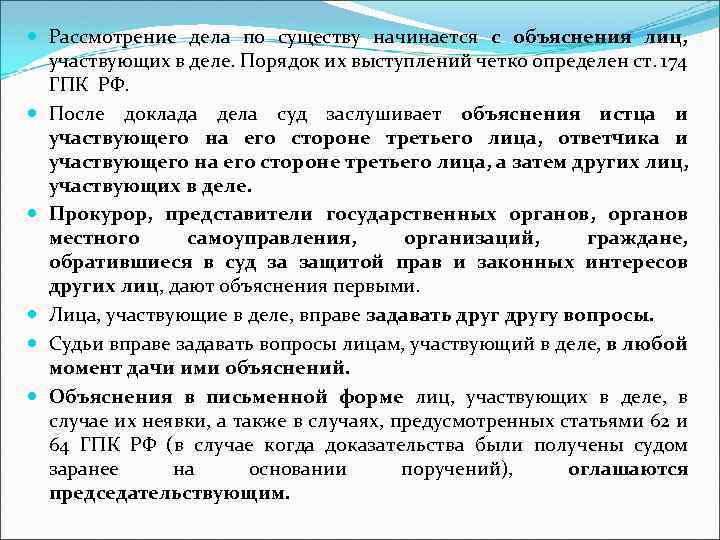 Рассмотрение дела по существу начинается с объяснения лиц, участвующих в деле. Порядок их выступлений четко определен ст. 174 ГПК РФ.

После доклада дела суд заслушивает объяснения истца и участвующего на его стороне третьего лица, ответчика и участвующего на его стороне третьего лица, а затем других лиц, участвующих в деле.

Прокурор, представители государственных органов, органов местного самоуправления, организаций, граждане, обратившиеся в суд за защитой прав и законных интересов других лиц, дают объяснения первыми.

Лица, участвующие в деле, вправе задавать друг другу вопросы.

Судьи вправе задавать вопросы лицам, участвующий в деле, в любой момент дачи ими объяснений.

Объяснения в письменной форме лиц, участвующих в деле, в случае их неявки, а также в случаях, предусмотренных статьями 62 и 64 ГПК РФ (в случае когда доказательства были получены судом заранее на основании поручений), оглашаются председательствующим.